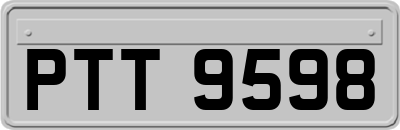 PTT 9598